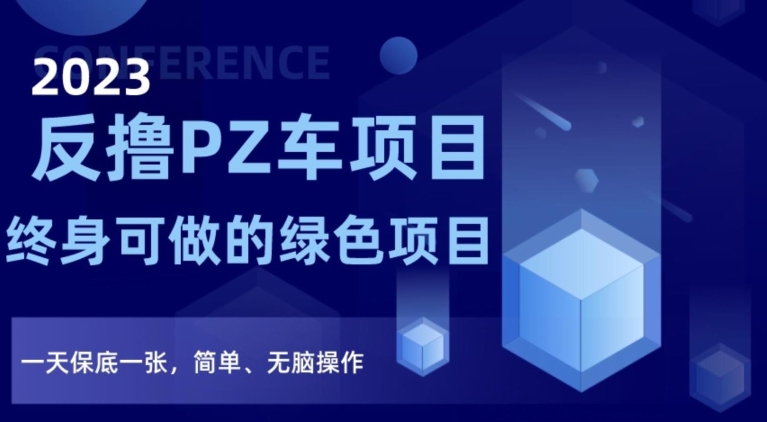 CONFERENCE

2023

反撸PZ车项目

终身可做的绿色项目

一天保底一张，简单、无脑操作